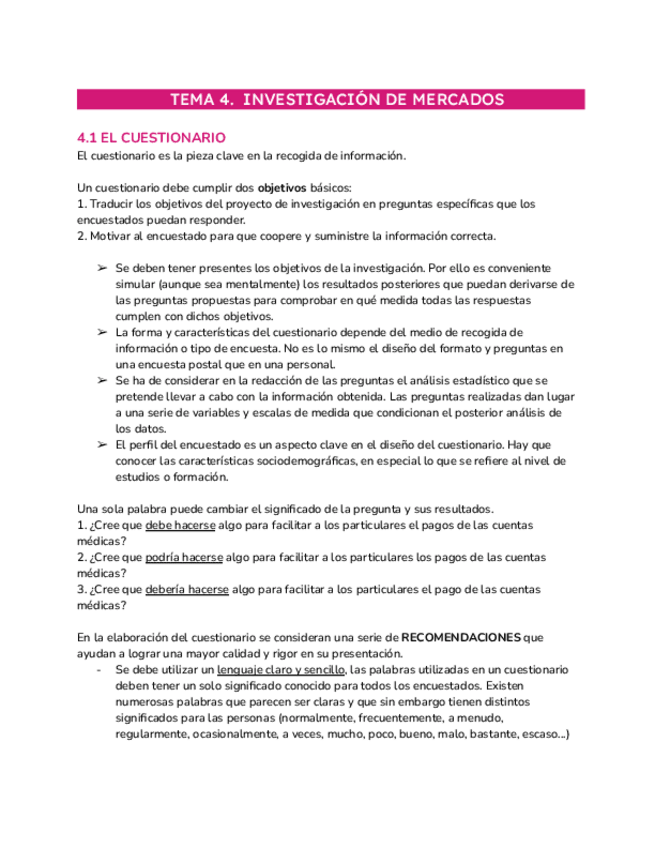 TEMA 4. INVESTIGACIÓN DE MERCADOS

4.1 EL CUESTIONARIO
El cuestionario es la pieza clave en la recogida de información.

Un cuestionario debe cumplir dos objetivos básicos:
1. Traducir los objetivos del proyecto de investigación en preguntas específicas que los encuestados puedan responder.
2. Motivar al encuestado para que coopere y suministre la información correcta.

➢ Se deben tener presentes los objetivos de la investigación. Por ello es conveniente simular (aunque sea mentalmente) los resultados posteriores que puedan derivarse de las preguntas propuestas para comprobar en qué medida todas las respuestas cumplen con dichos objetivos.
➢ La forma y características del cuestionario depende del medio de recogida de información o tipo de encuesta. No es lo mismo el diseño del formato y preguntas en una encuesta postal que en una personal.
➢ Se ha de considerar en la redacción de las preguntas el análisis estadístico que se pretende llevar a cabo con la información obtenida. Las preguntas realizadas dan lugar a una serie de variables y escalas de medida que condicionan el posterior análisis de los datos.
➢ El perfil del encuestado es un aspecto clave en el diseño del cuestionario. Hay que conocer las características sociodemográficas, en especial lo que se refiere al nivel de estudios o formación.

Una sola palabra puede cambiar el significado de la pregunta y sus resultados.
1. ¿Cree que debe hacerse algo para facilitar a los particulares el pagos de las cuentas médicas?
2. ¿Cree que podría hacerse algo para facilitar a los particulares los pagos de las cuentas médicas?
3. ¿Cree que debería hacerse algo para facilitar a los particulares el pago de las cuentas médicas?

En la elaboración del cuestionario se consideran una serie de RECOMENDACIONES que ayudan a lograr una mayor calidad y rigor en su presentación.
- Se debe utilizar un lenguaje claro y sencillo, las palabras utilizadas en un cuestionario deben tener un solo significado conocido para todos los encuestados. Existen numerosas palabras que parecen ser claras y que sin embargo tienen distintos significados para las personas (normalmente, frecuentemente, a menudo, regularmente, ocasionalmente, a veces, mucho, poco, bueno, malo, bastante, escaso...)